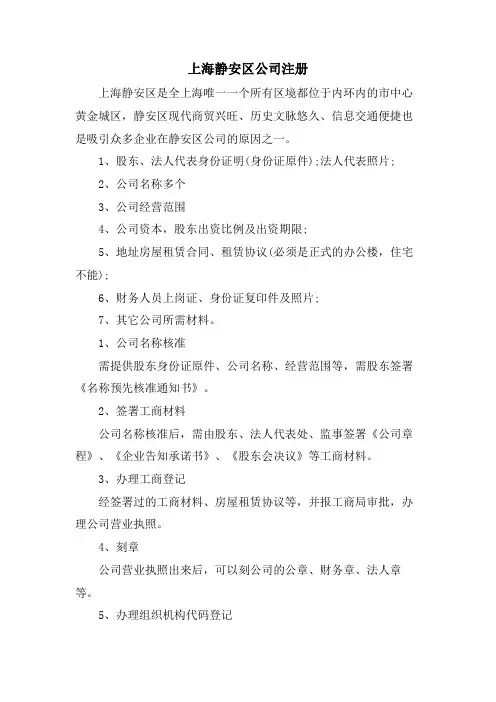 上海静安区公司注册

上海静安区是全上海唯一一个所有区境都位于内环内的市中心黄金城区，静安区现代商贸兴旺、历史文脉悠久、信息交通便捷也是吸引众多企业在静安区公司的原因之一。

1、股东、法人代表身份证明(身份证原件);法人代表照片;

2、公司名称多个

3、公司经营范围

4、公司资本，股东出资比例及出资期限;

5、地址房屋租赁合同、租赁协议(必须是正式的办公楼，住宅不能);

6、财务人员上岗证、身份证复印件及照片;

7、其它公司所需材料。

1、公司名称核准

需提供股东身份证原件、公司名称、经营范围等，需股东签署《名称预先核准通知书》。

2、签署工商材料

公司名称核准后，需由股东、法人代表处、监事签署《公司章程》、《企业告知承诺书》、《股东会决议》等工商材料。

3、办理工商登记

经签署过的工商材料、房屋租赁协议等，并报工商局审批，办理公司营业执照。

4、刻章

公司营业执照出来后，可以刻公司的公章、财务章、法人章等。

5、办理组织机构代码登记